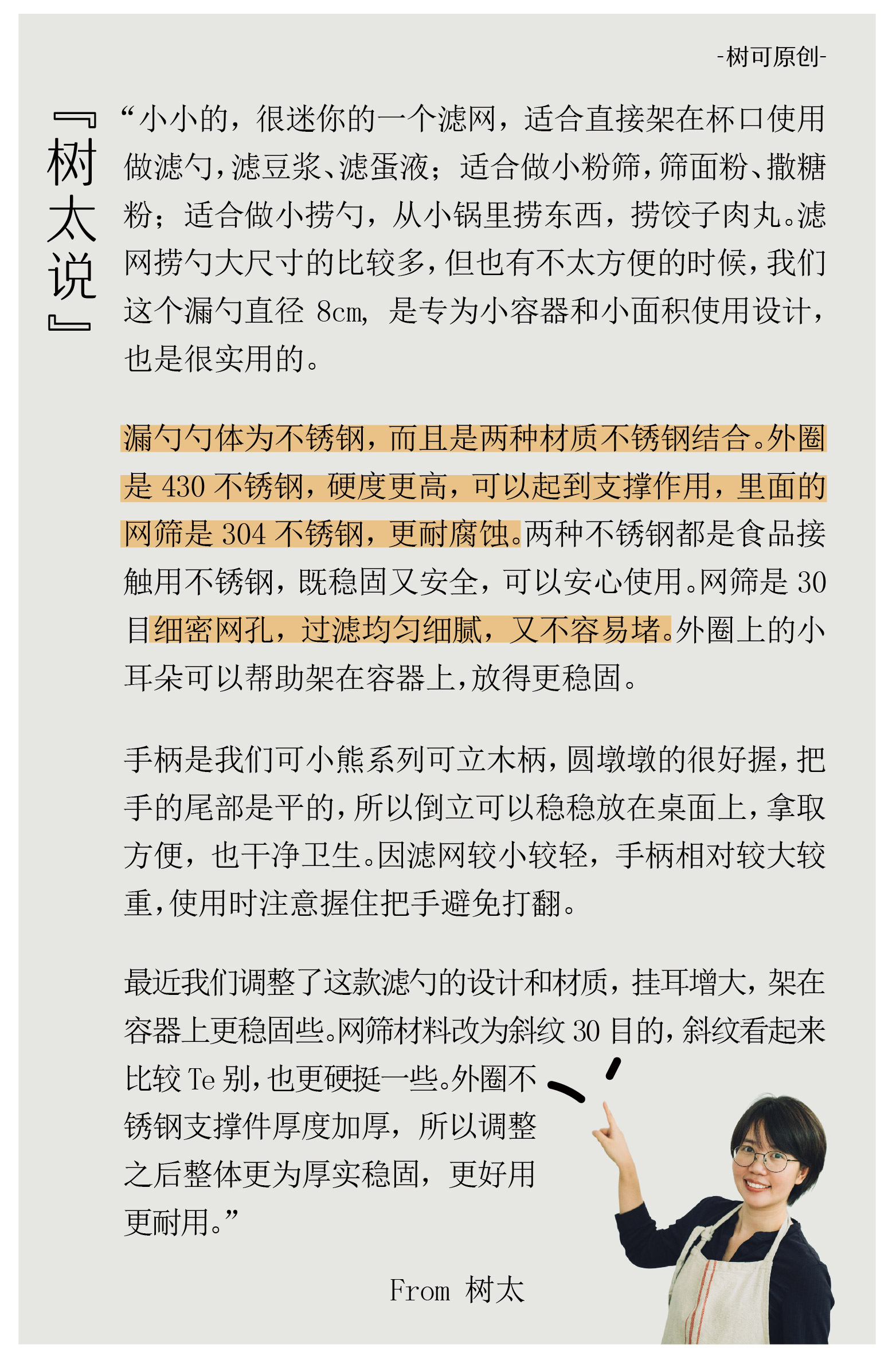 -树可原创-

『树太说』

“小小的，很迷你的一个滤网，适合直接架在杯口使用做滤勺，滤豆浆、滤蛋液；适合做小粉筛，筛面粉、撒糖粉；适合做小捞勺，从小锅里捞东西，捞饺子肉丸。滤网捞勺大尺寸的比较多，但也有不太方便的时候，我们这个漏勺直径 8cm，是专为小容器和小面积使用设计，也是很实用的。

漏勺勺体为不锈钢，而且是两种材质不锈钢结合。外圈是 430 不锈钢，硬度更高，可以起到支撑作用，里面的网筛是 304 不锈钢，更耐腐蚀。两种不锈钢都是食品接触用不锈钢，既稳固又安全，可以安心使用。网筛是 30 目细密网孔，过滤均匀细腻，又不容易堵。外圈上的小耳朵可以帮助架在容器上，放得更稳固。

手柄是我们可小熊系列可立木柄，圆墩墩的很好握，把手的尾部是平的，所以倒立可以稳稳放在桌面上，拿取方便，也干净卫生。因滤网较小较轻，手柄相对较大较重，使用时注意握住把手避免打翻。

最近我们调整了这款滤勺的设计和材质，挂耳增大，架在容器上更稳固些。网筛材料改为斜纹 30 目的，斜纹看起来比较 Te 别，也更硬挺一些。外圈不锈钢支撑件厚度加厚，所以调整之后整体更为厚实稳固，更好用更耐用。”

From 树太